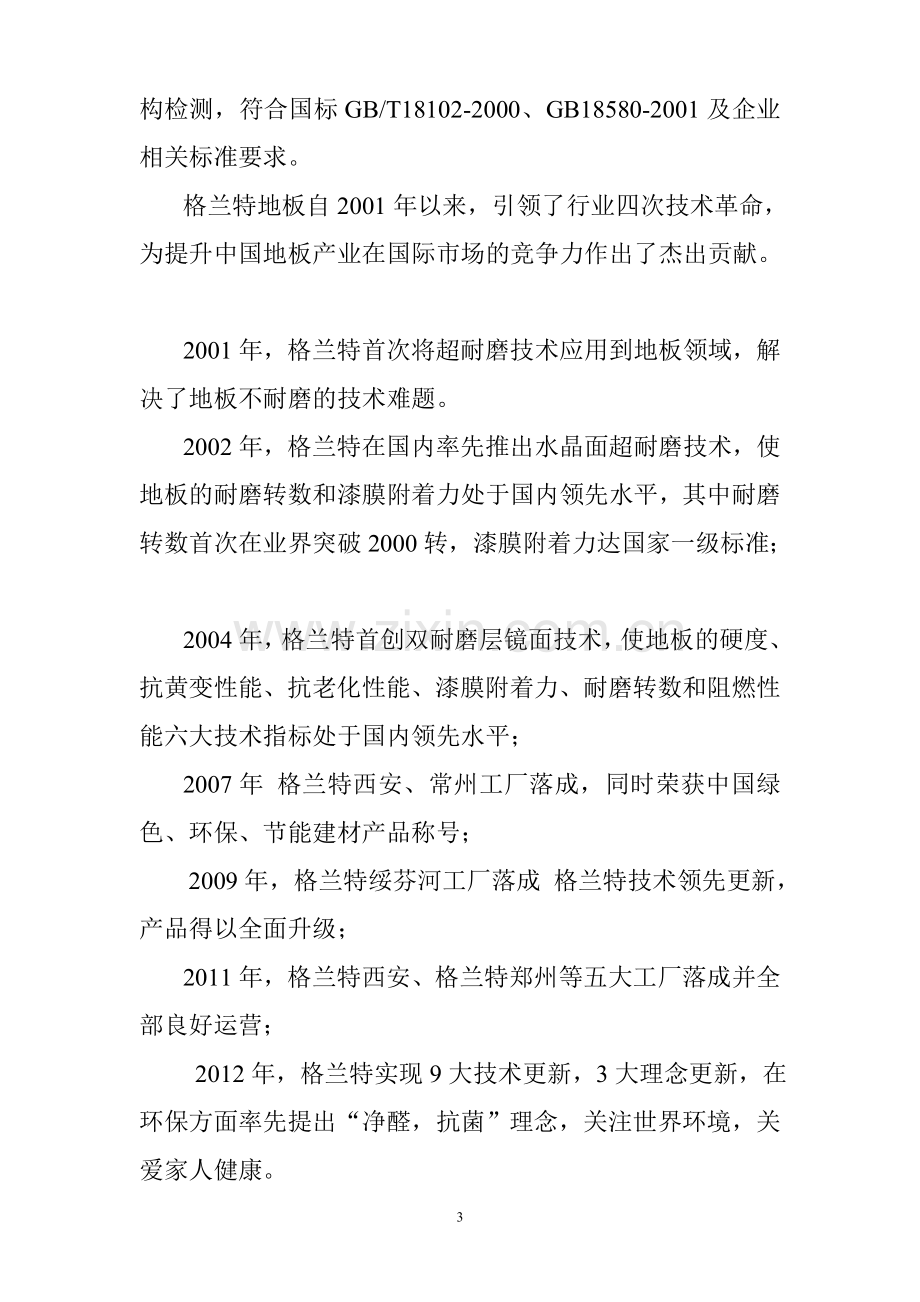 构检测，符合国标GB/T18102-2000、GB18580-2001及企业相关标准要求。

格兰特地板自2001年以来，引领了行业四次技术革命，为提升中国地板产业在国际市场的竞争力作出了杰出贡献。

2001年，格兰特首次将超耐磨技术应用到地板领域，解决了地板不耐磨的技术难题。

2002年，格兰特在国内率先推出水晶面超耐磨技术，使地板的耐磨转数和漆膜附着力处于国内领先水平，其中耐磨转数首次在业界突破2000转，漆膜附着力达国家一级标准;

2004年，格兰特首创双耐磨层镜面技术，使地板的硬度、抗黄变性能、抗老化性能、漆膜附着力、耐磨转数和阻燃性能六大技术指标处于国内领先水平;

2007年 格兰特西安、常州工厂落成，同时荣获中国绿色、环保、节能建材产品称号;

2009年，格兰特绥芬河工厂落成 格兰特技术领先更新，产品得以全面升级;

2011年，格兰特西安、格兰特郑州等五大工厂落成并全部良好运营;

2012年，格兰特实现9大技术更新，3大理念更新，在环保方面率先提出“净醛，抗菌”理念，关注世界环境，关爱家人健康。

3

www.zixin.com.cn